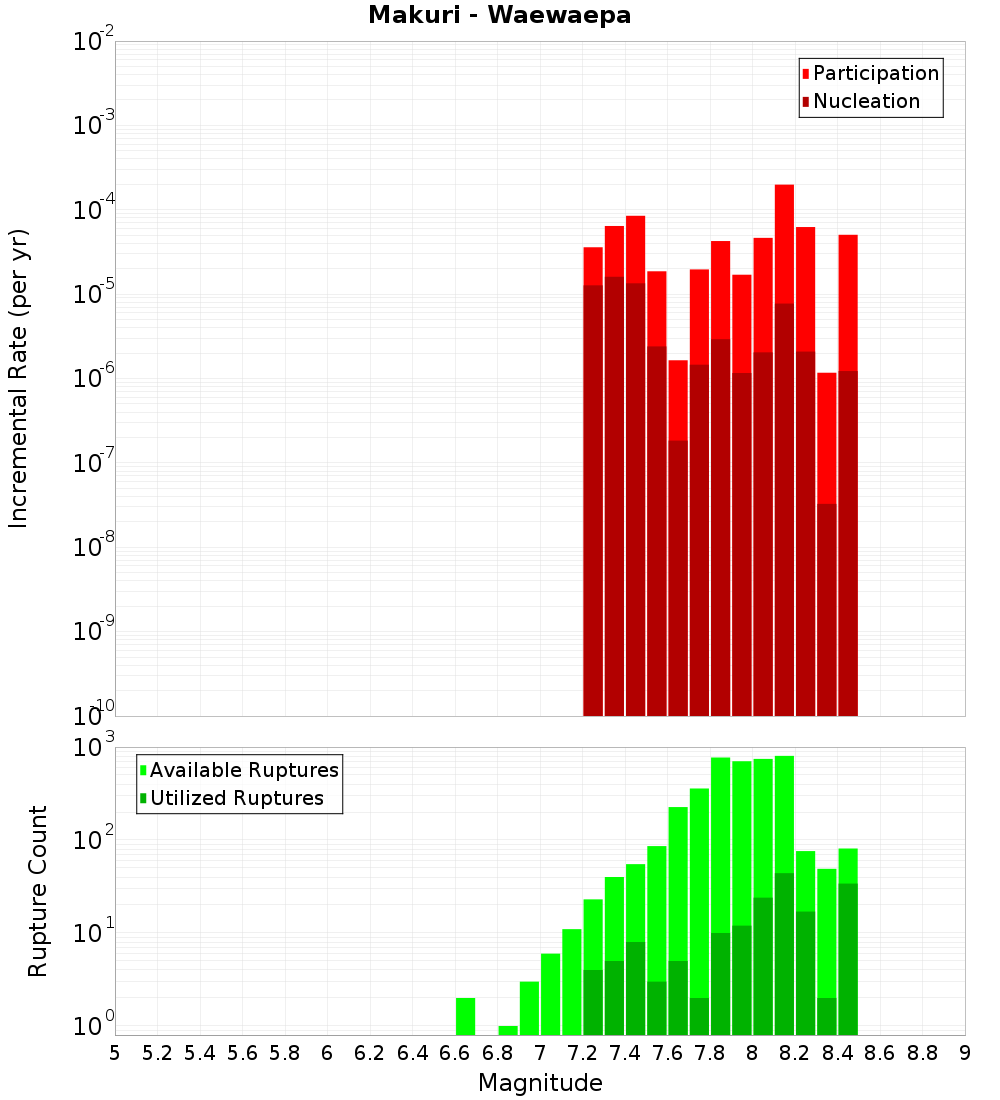 Makuri - Waewaepa

Participation
Nucleation

Incremental Rate (per yr)

$10^{-2}$
$10^{-3}$
$10^{-4}$
$10^{-5}$
$10^{-6}$
$10^{-7}$
$10^{-8}$
$10^{-9}$
$10^{-10}$

Available Ruptures
Utilized Ruptures

Rupture Count

$10^{3}$
$10^{2}$
$10^{1}$
$10^{0}$

5 5.2 5.4 5.6 5.8 6 6.2 6.4 6.6 6.8 7 7.2 7.4 7.6 7.8 8 8.2 8.4 8.6 8.8 9

Magnitude